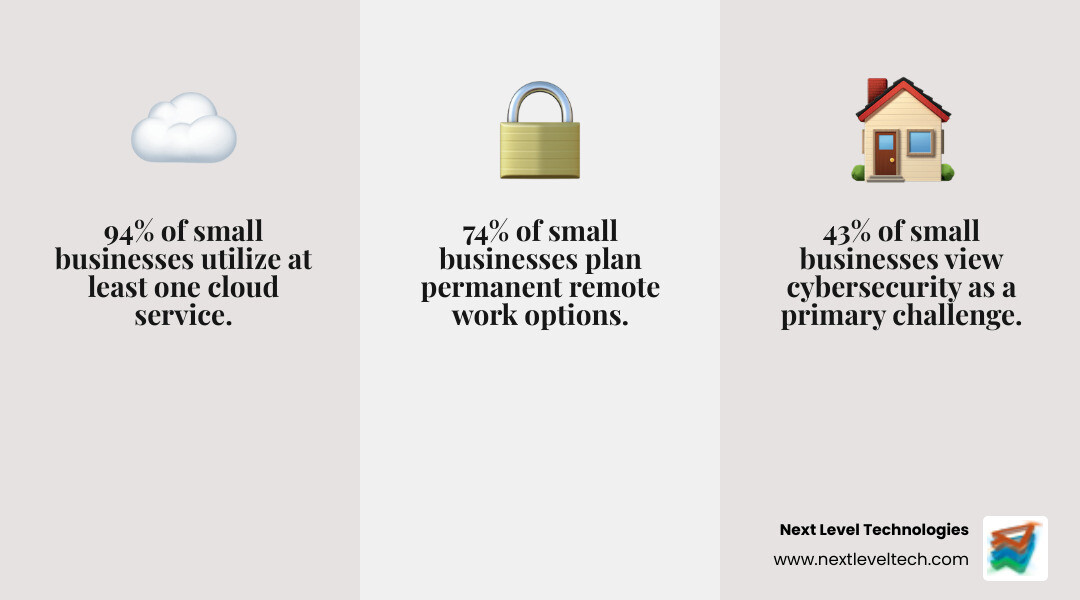 94% of small businesses utilize at least one cloud service.

74% of small businesses plan permanent remote work options.

43% of small businesses view cybersecurity as a primary challenge.

Next Level Technologies
www.nextleveltech.com